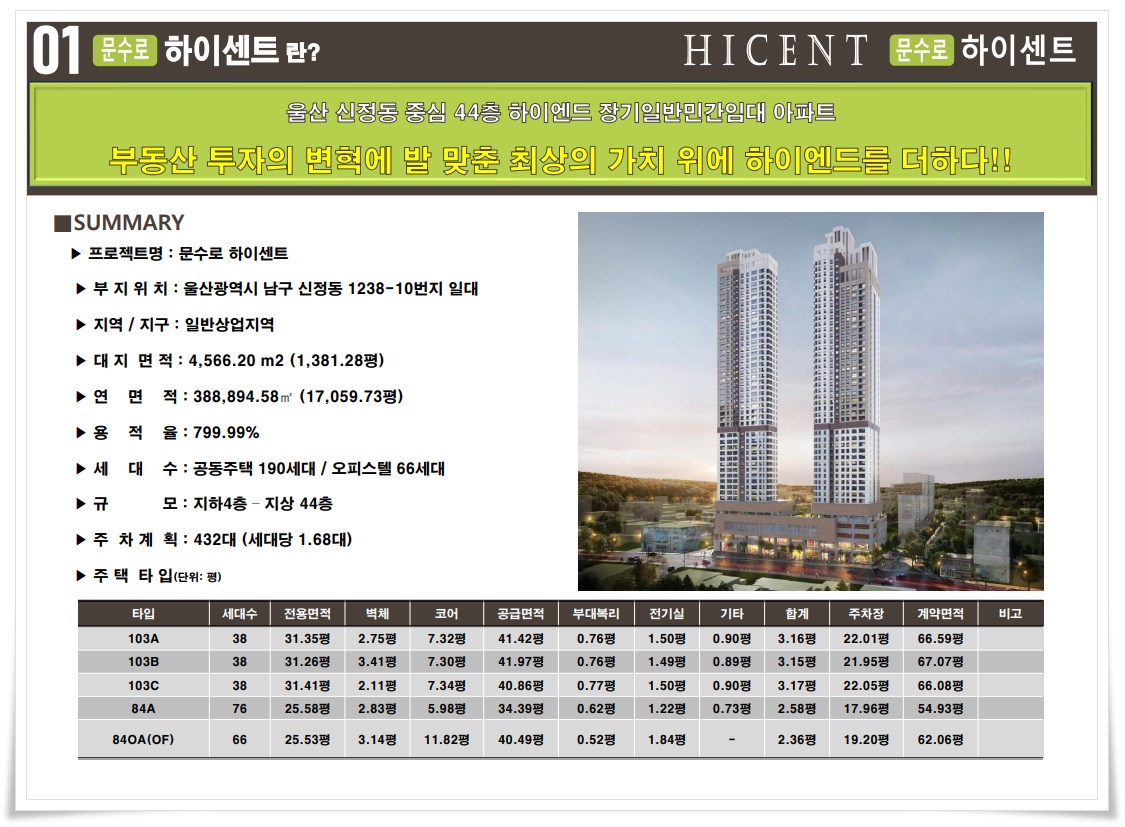 01 문수로 하이센트 란?

HICENT 문수로 하이센트

울산 신정동 중심 44층 하이엔드 장기일반민간임대 아파트

부동산 투자의 변혁에 발 맞춘 최상의 가치 위에 하이엔드를 더하다!!

■SUMMARY

▶ 프로젝트명 : 문수로 하이센트

▶ 부 지 위 치 : 울산광역시 남구 신정동 1238-10번지 일대

▶ 지역 / 지구 : 일반상업지역

▶ 대 지 면 적 : 4,566.20 m2 (1,381.28평)

▶ 연 면 적 : 388,894.58㎡ (17,059.73평)

▶ 용 적 율 : 799.99%

▶ 세 대 수 : 공동주택 190세대 / 오피스텔 66세대

▶ 규 모 : 지하4층 – 지상 44층

▶ 주 차 계 획 : 432대 (세대당 1.68대)

▶ 주 택 타 입(단위: 평)

| 타입 | 세대수 | 전용면적 | 벽체 | 코어 | 공급면적 | 부대복리 | 전기실 | 기타 | 합계 | 주차장 | 계약면적 | 비고 |
|---|---|---|---|---|---|---|---|---|---|---|---|---|
| 103A | 38 | 31.35평 | 2.75평 | 7.32평 | 41.42평 | 0.76평 | 1.50평 | 0.90평 | 3.16평 | 22.01평 | 66.59평 | |
| 103B | 38 | 31.26평 | 3.41평 | 7.30평 | 41.97평 | 0.76평 | 1.49평 | 0.89평 | 3.15평 | 21.95평 | 67.07평 | |
| 103C | 38 | 31.41평 | 2.11평 | 7.34평 | 40.86평 | 0.77평 | 1.50평 | 0.90평 | 3.17평 | 22.05평 | 66.08평 | |
| 84A | 76 | 25.58평 | 2.83평 | 5.98평 | 34.39평 | 0.62평 | 1.22평 | 0.73평 | 2.58평 | 17.96평 | 54.93평 | |
| 84OA(OF) | 66 | 25.53평 | 3.14평 | 11.82평 | 40.49평 | 0.52평 | 1.84평 | - | 2.36평 | 19.20평 | 62.06평 | |